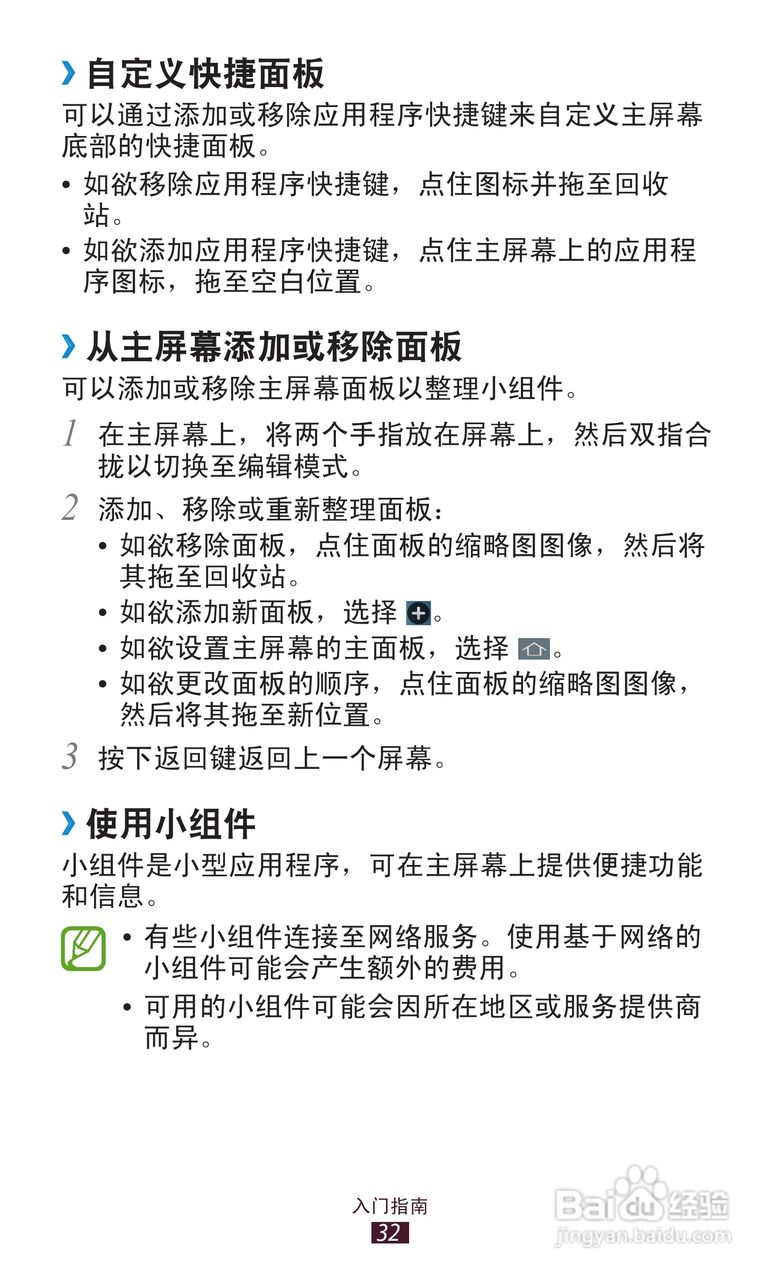 › 自定义快捷面板

可以通过添加或移除应用程序快捷键来自定义主屏幕底部的快捷面板。

• 如欲移除应用程序快捷键，点住图标并拖至回收站。
• 如欲添加应用程序快捷键，点住主屏幕上的应用程序图标，拖至空白位置。

› 从主屏幕添加或移除面板

可以添加或移除主屏幕面板以整理小组件。

1 在主屏幕上，将两个手指放在屏幕上，然后双指合拢以切换至编辑模式。

2 添加、移除或重新整理面板：
• 如欲移除面板，点住面板的缩略图图像，然后将其拖至回收站。
• 如欲添加新面板，选择 。
• 如欲设置主屏幕的主面板，选择 。
• 如欲更改面板的顺序，点住面板的缩略图图像，然后将其拖至新位置。

3 按下返回键返回上一个屏幕。

› 使用小组件

小组件是小型应用程序，可在主屏幕上提供便捷功能和信息。

• 有些小组件连接至网络服务。使用基于网络的小组件可能会产生额外的费用。
• 可用的小组件可能会因所在地区或服务提供商而异。

入门指南
32

Baidu 经验
jingyan.baidu.com